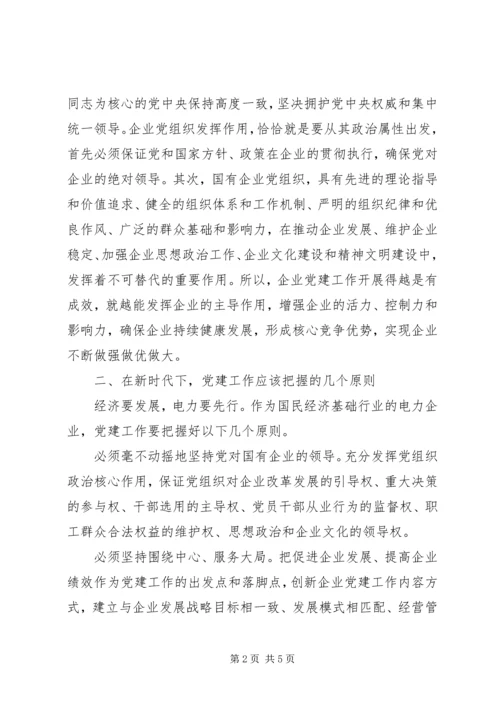 同志为核心的党中央保持高度一致，坚决拥护党中央权威和集中统一领导。企业党组织发挥作用，恰恰就是要从其政治属性出发，首先必须保证党和国家方针、政策在企业的贯彻执行，确保党对企业的绝对领导。其次，国有企业党组织，具有先进的理论指导和价值追求、健全的组织体系和工作机制、严明的组织纪律和优良作风、广泛的群众基础和影响力，在推动企业发展、维护企业稳定、加强企业思想政治工作、企业文化建设和精神文明建设中，发挥着不可替代的重要作用。所以，企业党建工作开展得越是有成效，就越能发挥企业的主导作用，增强企业的活力、控制力和影响力，确保企业持续健康发展，形成核心竞争优势，实现企业不断做强做优做大。

二、在新时代下，党建工作应该把握的几个原则

经济要发展，电力要先行。作为国民经济基础行业的电力企业，党建工作要把握好以下几个原则。

必须毫不动摇地坚持党对国有企业的领导。充分发挥党组织政治核心作用，保证党组织对企业改革发展的引导权、重大决策的参与权、干部选用的主导权、党员干部从业行为的监督权、职工群众合法权益的维护权、思想政治和企业文化的领导权。

必须坚持围绕中心、服务大局。把促进企业发展、提高企业绩效作为党建工作的出发点和落脚点，创新企业党建工作内容方式，建立与企业发展战略目标相一致、发展模式相匹配、经营管

第2页 共5页